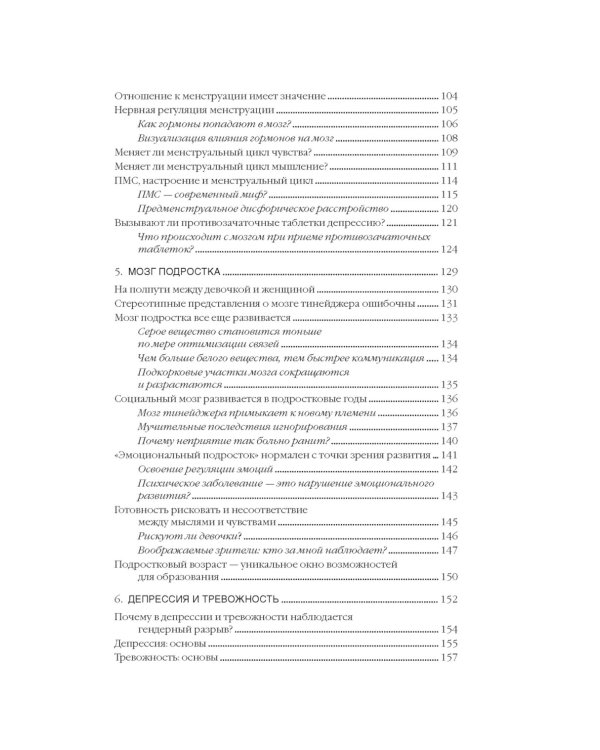 Отношение к менструации имеет значение 104
Нервная регуляция менструации 105
Как гормоны попадают в мозг? 106
Визуализация влияния гормонов на мозг 108
Меняет ли менструальный цикл чувства? 109
Меняет ли менструальный цикл мышление? 111
ПМС, настроение и менструальный цикл 114
ПМС — современный миф? 115
Предменструальное дисфорическое расстройство 120
Вызывают ли противозачаточные таблетки депрессию? 121
Что происходит с мозгом при приеме противозачаточных таблеток? 124

5. МОЗГ ПОДРОСТКА 129

На полпути между девочкой и женщиной 130
Стереотипные представления о мозге тинейджера ошибочны 131
Мозг подростка все еще развивается 133
Серое вещество становится тоньше по мере оптимизации связей 134
Чем больше белого вещества, тем быстрее коммуникация 134
Подкорковые участки мозга сокращаются и разрастаются 135
Социальный мозг развивается в подростковые годы 136
Мозг тинейджера примыкает к новому племени 136
Мучительные последствия игнорирования 137
Почему неприятие так больно ранит? 140
«Эмоциональный подросток» нормален с точки зрения развития 141
Освоение регуляции эмоций 142
Психическое заболевание — это нарушение эмоционального развития? 143
Готовность рисковать и несоответствие между мыслями и чувствами 145
Рискуют ли девочки? 146
Воображаемые зрители: кто за мной наблюдает? 147
Подростковый возраст — уникальное окно возможностей для образования 150

6. ДЕПРЕССИЯ И ТРЕВОЖНОСТЬ 152

Почему в депрессии и тревожности наблюдается гендерный разрыв? 154
Депрессия: основы 155
Тревожность: основы 157